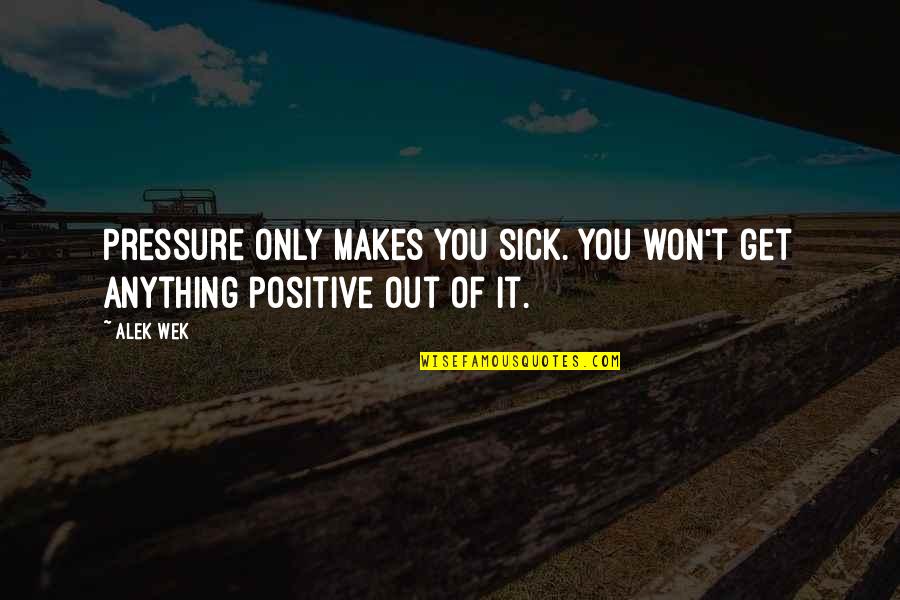 PRESSURE ONLY MAKES YOU SICK. YOU WON'T GET ANYTHING POSITIVE OUT OF IT.

~ ALEK WEK

WISEFAMOUSQUOTES.COM